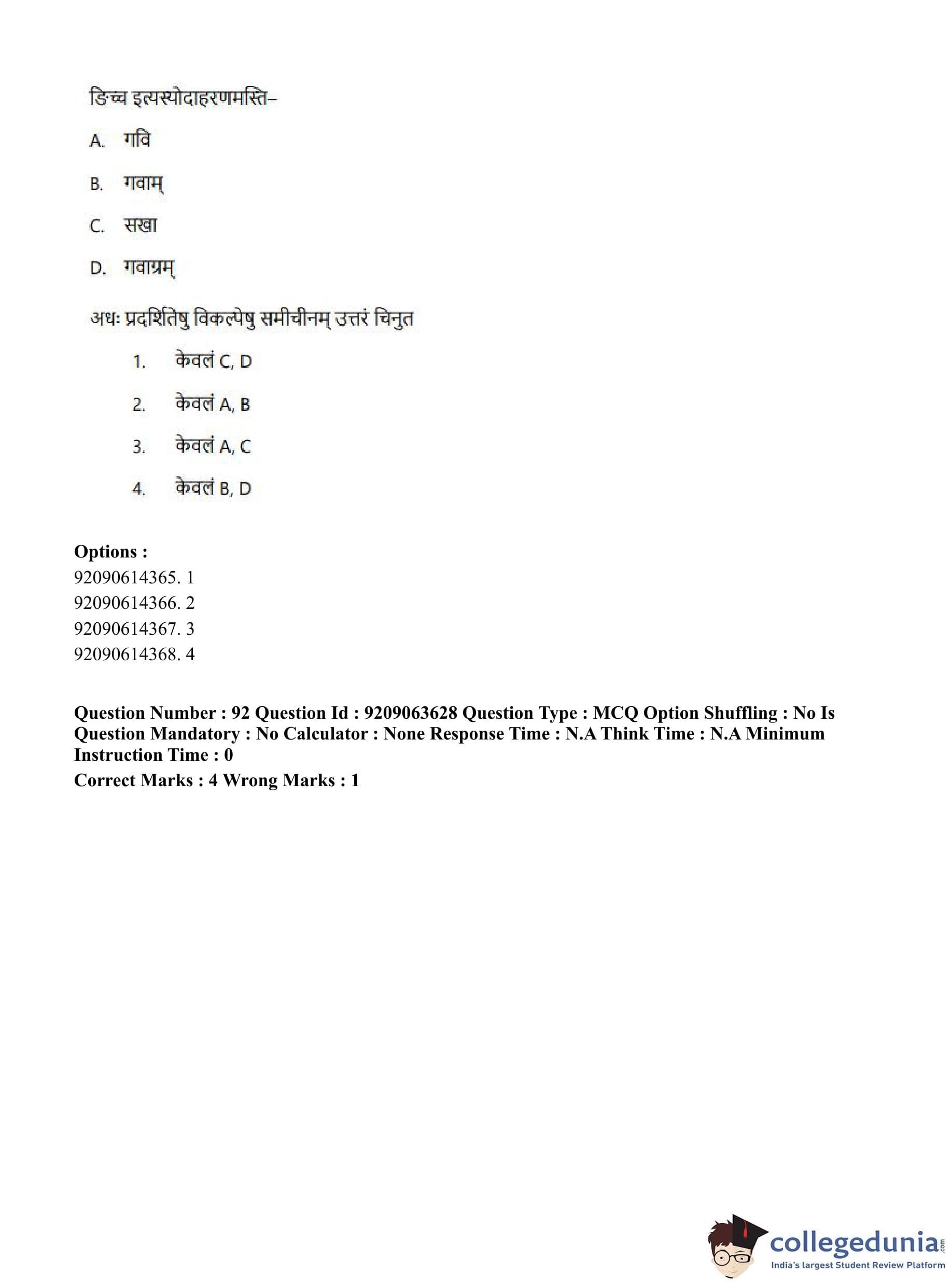 ङिच्च इत्यस्योदाहरणमस्ति–

A. गवि

B. गवाम्

C. सखा

D. गवाग्रम्

अधः प्रदर्शितेषु विकल्पेषु समीचीनम् उत्तरं चिनुत

1. केवलं C, D

2. केवलं A, B

3. केवलं A, C

4. केवलं B, D

**Options :**
92090614365. 1
92090614366. 2
92090614367. 3
92090614368. 4

**Question Number : 92 Question Id : 9209063628 Question Type : MCQ Option Shuffling : No Is Question Mandatory : No Calculator : None Response Time : N.A Think Time : N.A Minimum Instruction Time : 0**
**Correct Marks : 4 Wrong Marks : 1**

collegedunia.com
India's largest Student Review Platform